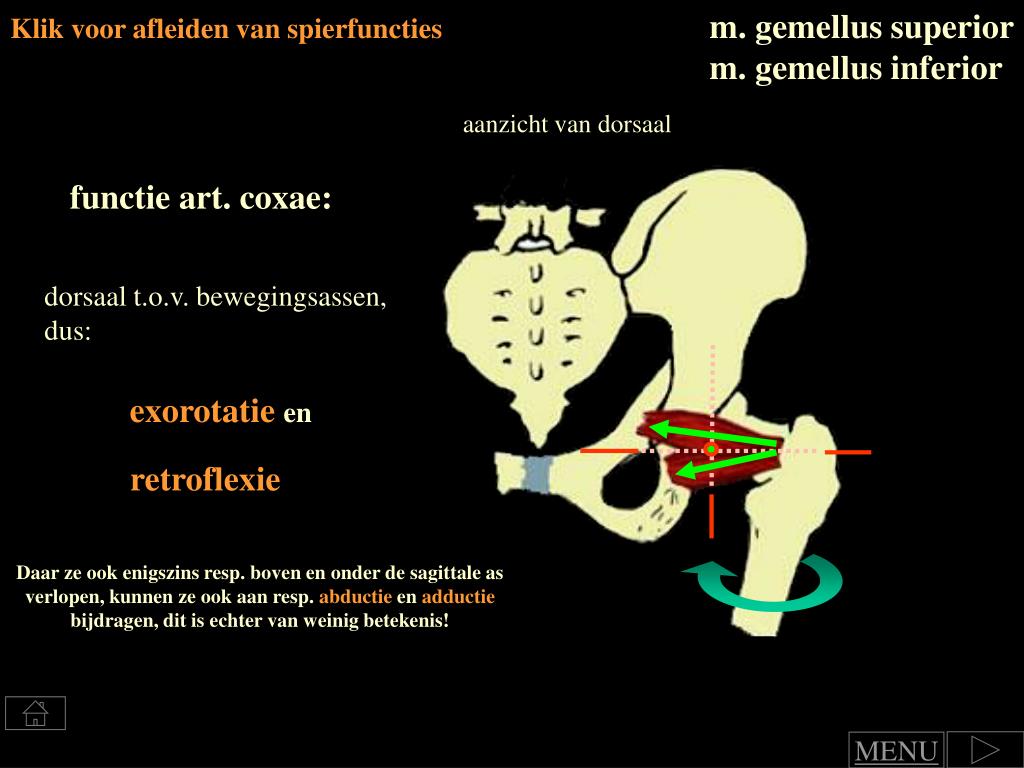 Klik voor afleiden van spierfuncties

m. gemellus superior
m. gemellus inferior

aanzicht van dorsaal

functie art. coxae:

dorsaal t.o.v. bewegingsassen, dus:

exorotatie en

retroflexie

Daar ze ook enigszins resp. boven en onder de sagittale as verlopen, kunnen ze ook aan resp. abductie en adductie bijdragen, dit is echter van weinig betekenis!

MENU